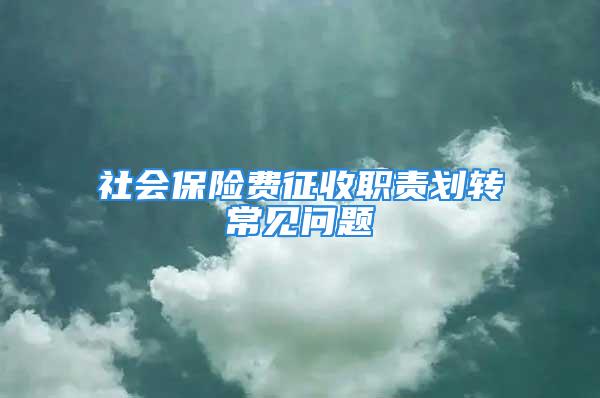 社会保险费征收职责划转常见问题